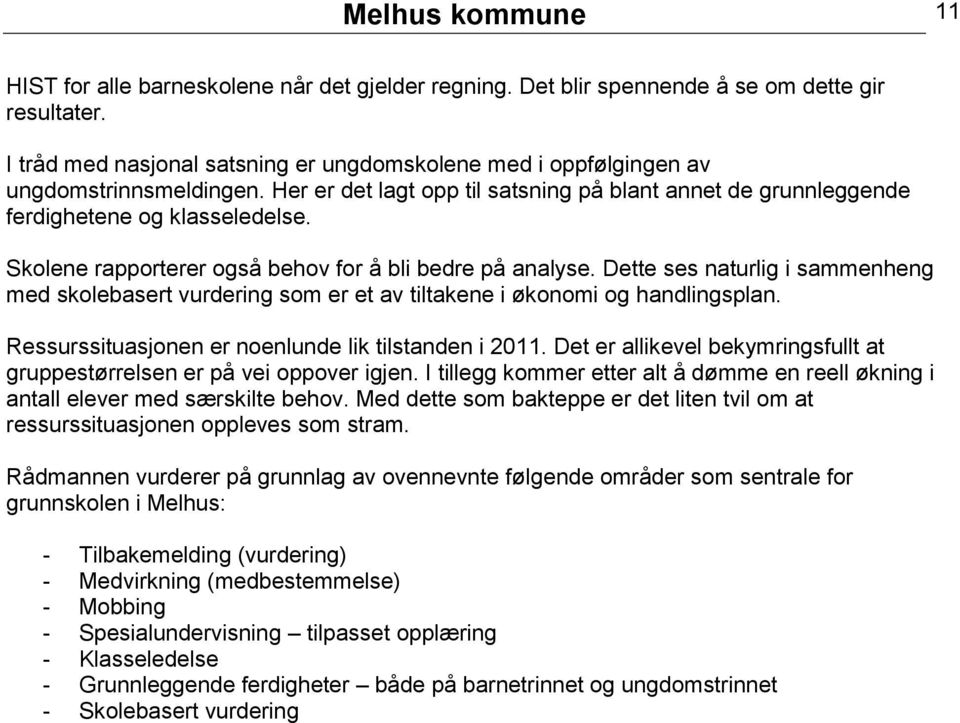 Melhus kommune

11

HIST for alle barneskolene når det gjelder regning. Det blir spennende å se om dette gir resultater.

I tråd med nasjonal satsning er ungdomskolene med i oppfølgingen av ungdomstrinnsmeldingen. Her er det lagt opp til satsning på blant annet de grunnleggende ferdighetene og klasseledelse.

Skolene rapporterer også behov for å bli bedre på analyse. Dette ses naturlig i sammenheng med skolebasert vurdering som er et av tiltakene i økonomi og handlingsplan.

Ressurssituasjonen er noenlunde lik tilstanden i 2011. Det er allikevel bekymringsfullt at gruppestørrelsen er på vei oppover igjen. I tillegg kommer etter alt å dømme en reell økning i antall elever med særskilte behov. Med dette som bakteppe er det liten tvil om at ressurssituasjonen oppleves som stram.

Rådmannen vurderer på grunnlag av ovennevnte følgende områder som sentrale for grunnskolen i Melhus:

- Tilbakemelding (vurdering)
- Medvirkning (medbestemmelse)
- Mobbing
- Spesialundervisning – tilpasset opplæring
- Klasseledelse
- Grunnleggende ferdigheter – både på barnetrinnet og ungdomstrinnet
- Skolebasert vurdering